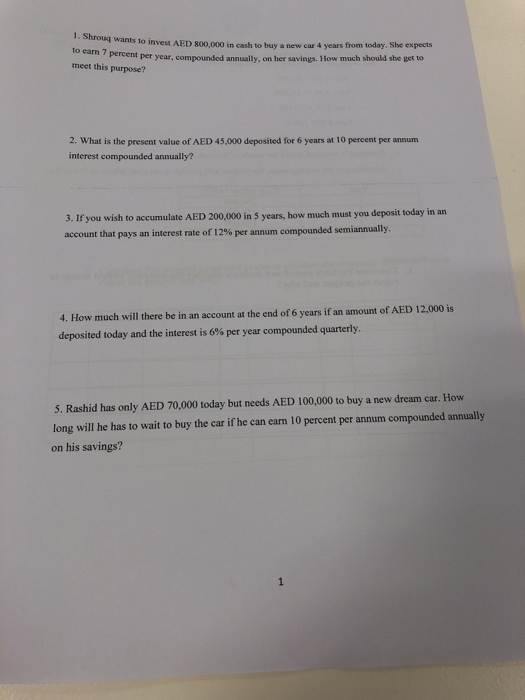 1. Shrouq wants to invest AED 800,000 in cash to buy a new car 4 years from today. She expects to earn 7 percent per year, compounded annually, on her savings. How much should she get to meet this purpose?

2. What is the present value of AED 45,000 deposited for 6 years at 10 percent per annum interest compounded annually?

3. If you wish to accumulate AED 200,000 in 5 years, how much must you deposit today in an account that pays an interest rate of 12% per annum compounded semiannually.

4. How much will there be in an account at the end of 6 years if an amount of AED 12,000 is deposited today and the interest is 6% per year compounded quarterly.

5. Rashid has only AED 70,000 today but needs AED 100,000 to buy a new dream car. How long will he has to wait to buy the car if he can earn 10 percent per annum compounded annually on his savings?

1